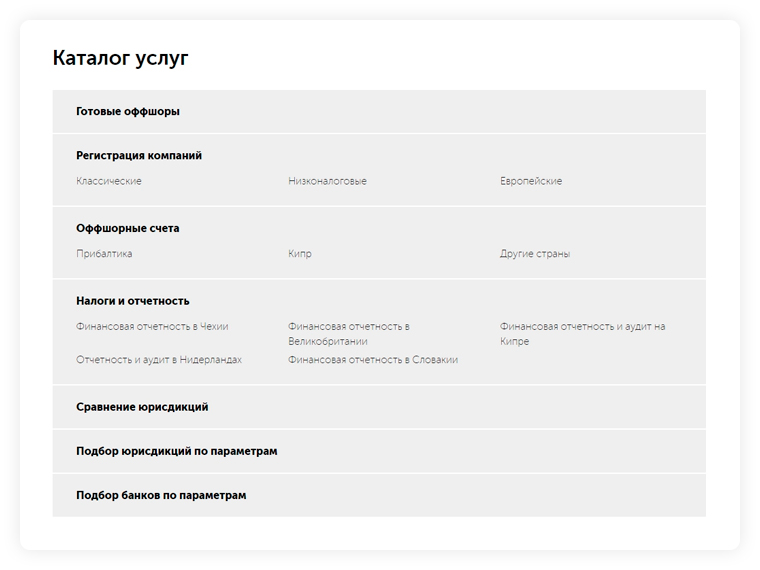 Каталог услуг

Готовые оффшоры

Регистрация компаний

Классические

Низконалоговые

Европейские

Оффшорные счета

Прибалтика

Кипр

Другие страны

Налоги и отчетность

Финансовая отчетность в Чехии

Финансовая отчетность в Великобритании

Финансовая отчетность и аудит на Кипре

Отчетность и аудит в Нидерландах

Финансовая отчетность в Словакии

Сравнение юрисдикций

Подбор юрисдикций по параметрам

Подбор банков по параметрам